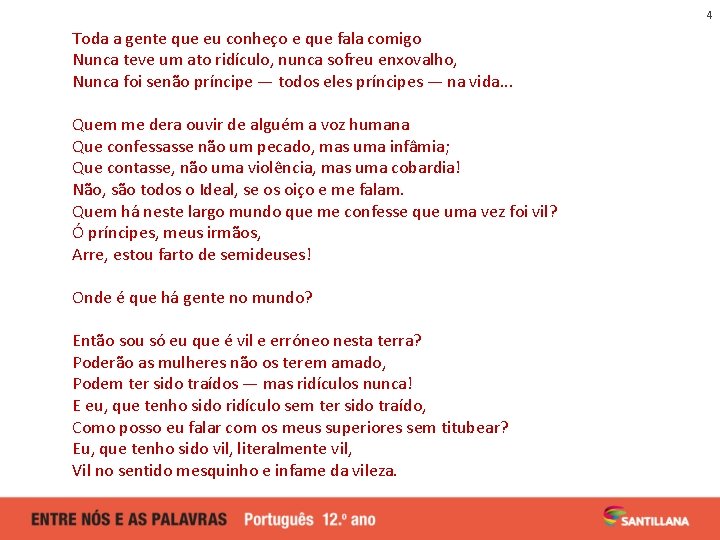 4

Toda a gente que eu conheço e que fala comigo
Nunca teve um ato ridículo, nunca sofreu enxovalho,
Nunca foi senão príncipe — todos eles príncipes — na vida...

Quem me dera ouvir de alguém a voz humana
Que confessasse não um pecado, mas uma infâmia;
Que contasse, não uma violência, mas uma cobardia!
Não, são todos o Ideal, se os oiço e me falam.
Quem há neste largo mundo que me confesse que uma vez foi vil?
Ó príncipes, meus irmãos,
Arre, estou farto de semideuses!

Onde é que há gente no mundo?

Então sou só eu que é vil e erróneo nesta terra?
Poderão as mulheres não os terem amado,
Podem ter sido traídos — mas ridículos nunca!
E eu, que tenho sido ridículo sem ter sido traído,
Como posso eu falar com os meus superiores sem titubear?
Eu, que tenho sido vil, literalmente vil,
Vil no sentido mesquinho e infame da vileza.

ENTRE NÓS E AS PALAVRAS Português 12.º ano

SANTILLANA